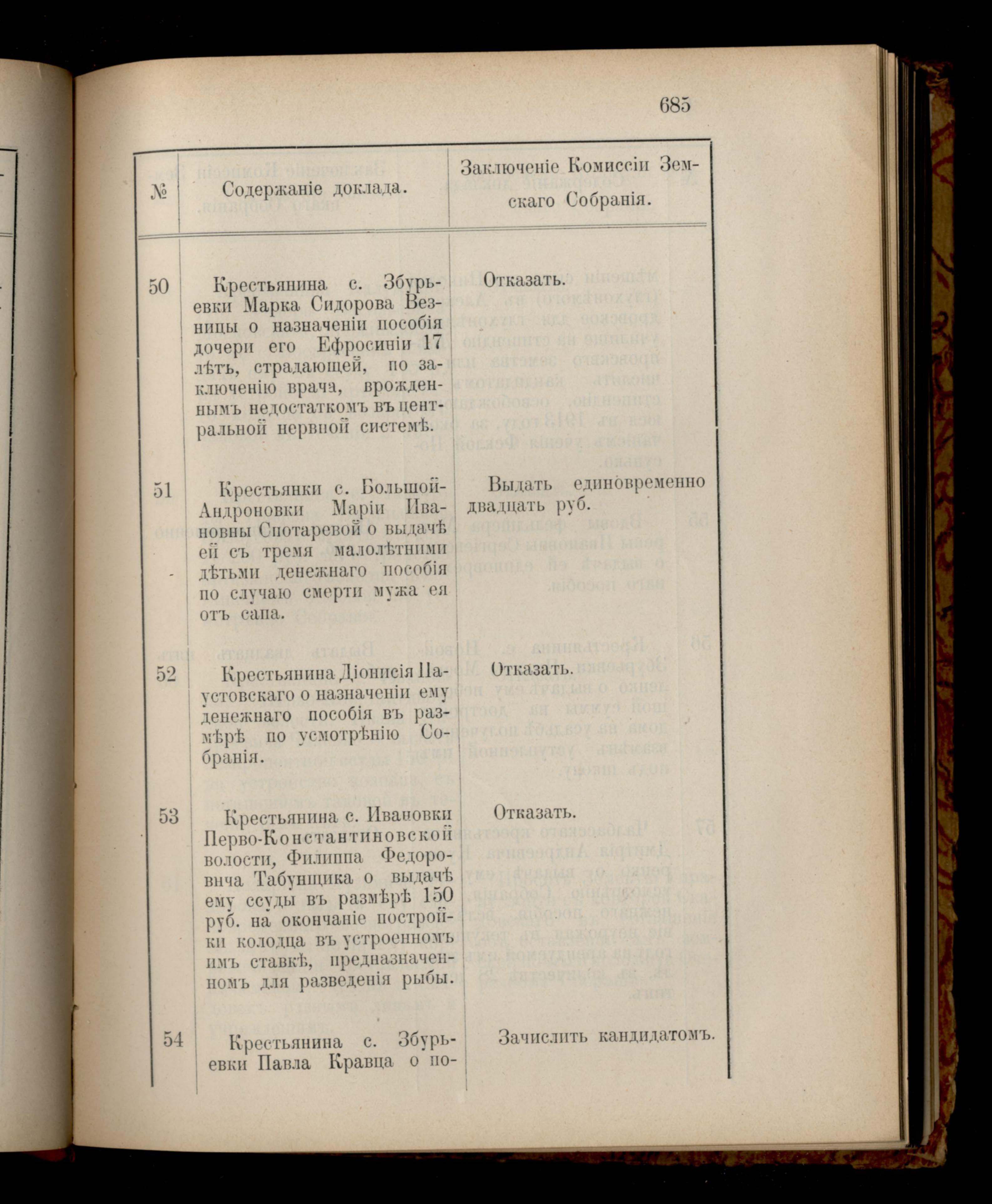 685

| № | Содержаніе доклада. | Заключеніе Комиссіи Земскаго Собранія. |
|---|---|---|
| 50 | Крестьянина с. Збурьевки Марка Сидорова Везницы о назначеніи пособія дочери его Ефросиніи 17 лѣтъ, страдающей, по заключенію врача, врожденнымъ недостаткомъ въ центральной нервной системѣ. | Отказать. |
| 51 | Крестьянки с. Большой-Андроновки Маріи Ивановны Спотаревой о выдачѣ ей съ тремя малолѣтними дѣтьми денежнаго пособія по случаю смерти мужа ея отъ сапа. | Выдать единовременно двадцать руб. |
| 52 | Крестьянина Діонисія Паустовскаго о назначеніи ему денежнаго пособія въ размѣрѣ по усмотрѣнію Собранія. | Отказать. |
| 53 | Крестьянина с. Ивановки Перво-Константиновской волости, Филиппа Федоровича Табунщика о выдачѣ ему ссуды въ размѣрѣ 150 руб. на окончаніе постройки колодца въ устроенномъ имъ ставкѣ, предназначенномъ для разведенія рыбы. | Отказать. |
| 54 | Крестьянина с. Збурьевки Павла Кравца о по- | Зачислить кандидатомъ. |